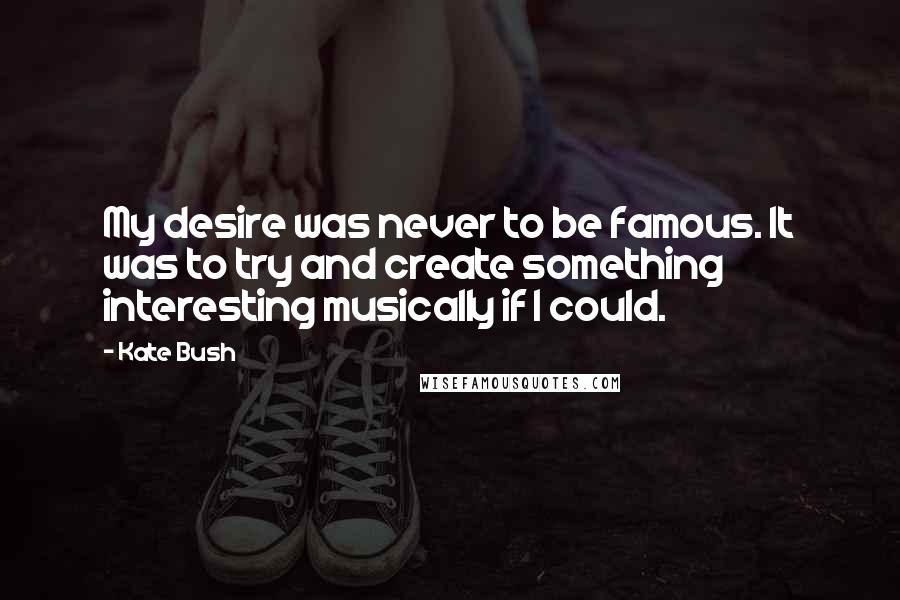 My desire was never to be famous. It was to try and create something interesting musically if I could.

- Kate Bush

WISEFAMOUSQUOTES.COM